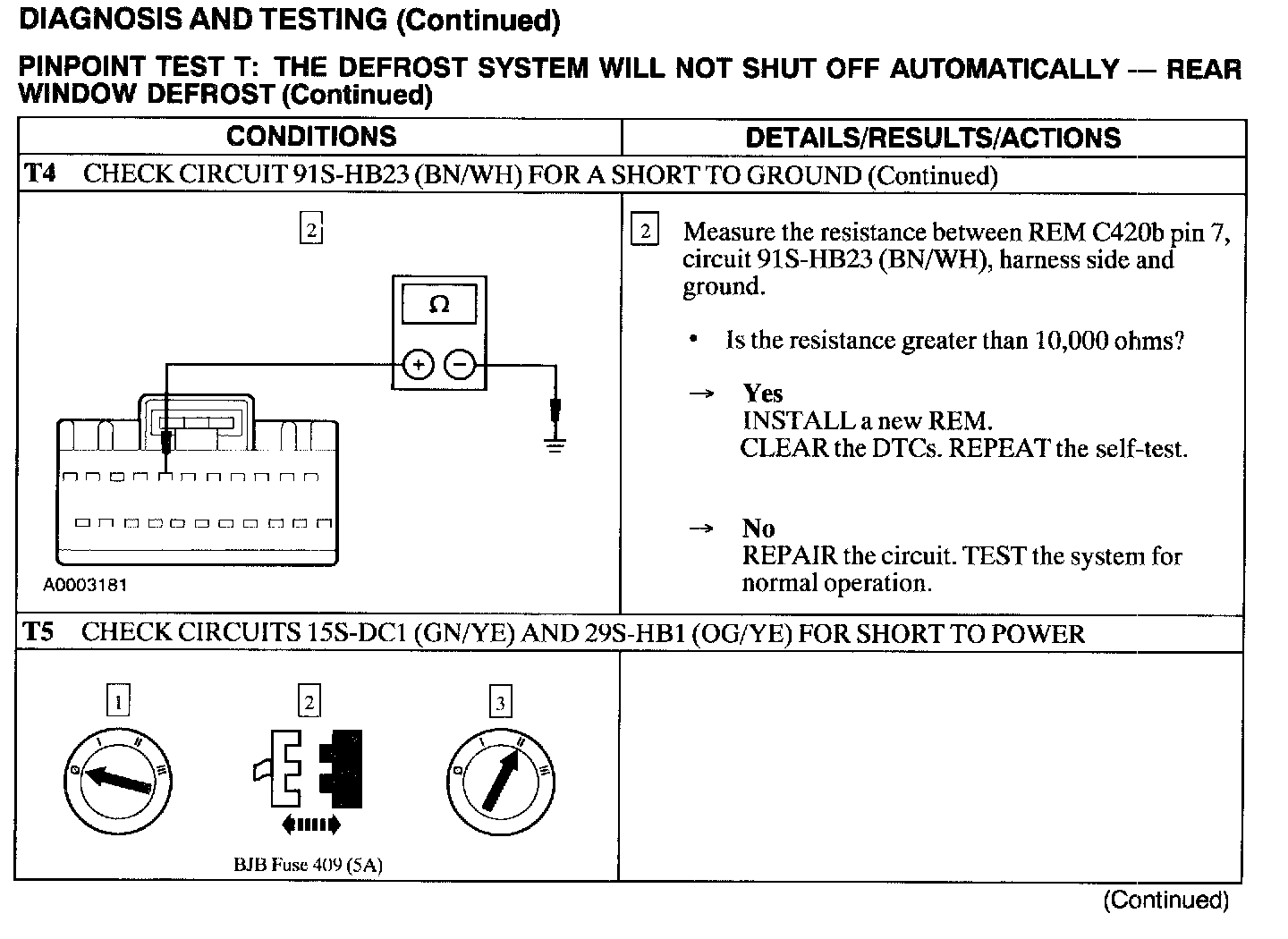 DIAGNOSIS AND TESTING (Continued)

PINPOINT TEST T: THE DEFROST SYSTEM WILL NOT SHUT OFF AUTOMATICALLY — REAR WINDOW DEFROST (Continued)

| CONDITIONS | DETAILS/RESULTS/ACTIONS |
|---|---|
| T4 CHECK CIRCUIT 91S-HB23 (BN/WH) FOR A SHORT TO GROUND (Continued) | |
| 2 Ω + − A0003181 | 2 Measure the resistance between REM C420b pin 7, circuit 91S-HB23 (BN/WH), harness side and ground. • Is the resistance greater than 10,000 ohms? → Yes INSTALL a new REM. CLEAR the DTCs. REPEAT the self-test. → No REPAIR the circuit. TEST the system for normal operation. |
| T5 CHECK CIRCUITS 15S-DC1 (GN/YE) AND 29S-HB1 (OG/YE) FOR SHORT TO POWER | |
| 1 0 I II III 2 BJB Fuse 409 (5A) 3 0 I II III | |

(Continued)